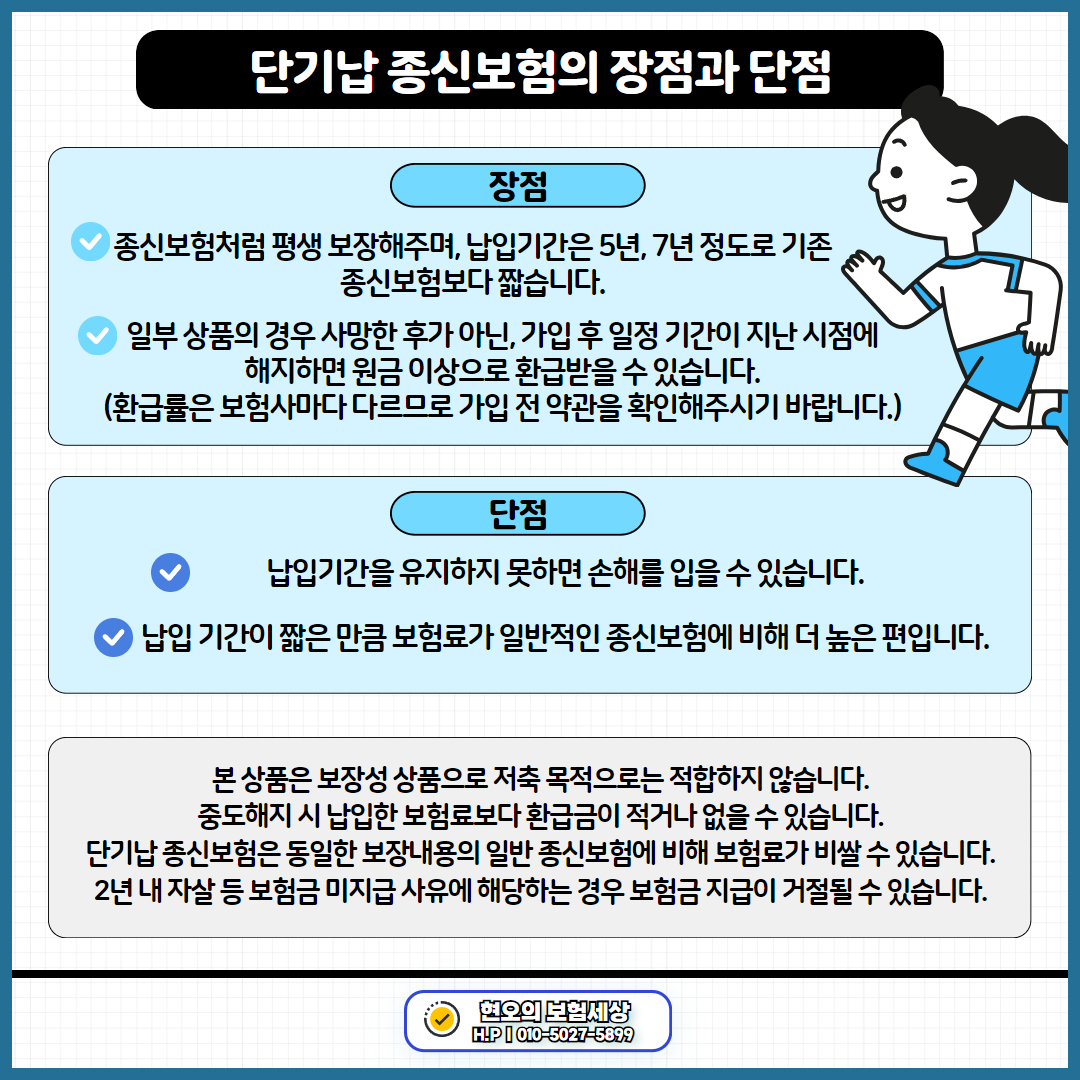 단기납 종신보험의 장점과 단점

장점

종신보험처럼 평생 보장해주며, 납입기간은 5년, 7년 정도로 기존 종신보험보다 짧습니다.

일부 상품의 경우 사망한 후가 아닌, 가입 후 일정 기간이 지난 시점에 해지하면 원금 이상으로 환급받을 수 있습니다. (환급률은 보험사마다 다르므로 가입 전 약관을 확인해주시기 바랍니다.)

단점

납입기간을 유지하지 못하면 손해를 입을 수 있습니다.

납입 기간이 짧은 만큼 보험료가 일반적인 종신보험에 비해 더 높은 편입니다.

본 상품은 보장성 상품으로 저축 목적으로는 적합하지 않습니다.
중도해지 시 납입한 보험료보다 환급금이 적거나 없을 수 있습니다.
단기납 종신보험은 동일한 보장내용의 일반 종신보험에 비해 보험료가 비쌀 수 있습니다.
2년 내 자살 등 보험금 미지급 사유에 해당하는 경우 보험금 지급이 거절될 수 있습니다.

현오의 보험세상
H.P | 010-5027-5899